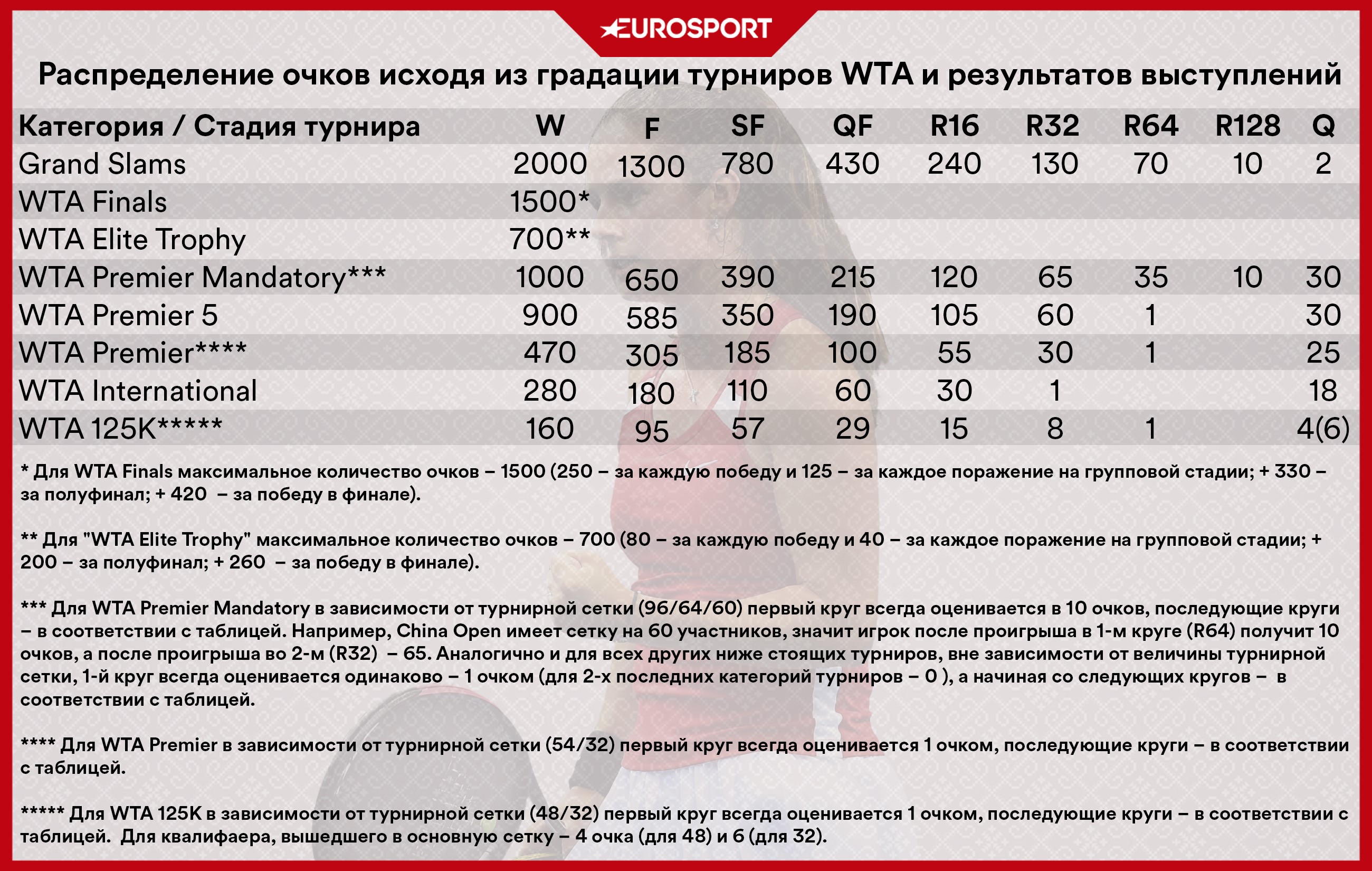 EUROSPORT

Распределение очков исходя из градации турниров WTA и результатов выступлений

| Категория / Стадия турнира | W | F | SF | QF | R16 | R32 | R64 | R128 | Q |
|---|---|---|---|---|---|---|---|---|---|
| Grand Slams | 2000 | 1300 | 780 | 430 | 240 | 130 | 70 | 10 | 2 |
| WTA Finals | 1500* | | | | | | | | |
| WTA Elite Trophy | 700** | | | | | | | | |
| WTA Premier Mandatory*** | 1000 | 650 | 390 | 215 | 120 | 65 | 35 | 10 | 30 |
| WTA Premier 5 | 900 | 585 | 350 | 190 | 105 | 60 | 1 | | 30 |
| WTA Premier**** | 470 | 305 | 185 | 100 | 55 | 30 | 1 | | 25 |
| WTA International | 280 | 180 | 110 | 60 | 30 | 1 | | | 18 |
| WTA 125K***** | 160 | 95 | 57 | 29 | 15 | 8 | 1 | | 4(6) |

* Для WTA Finals максимальное количество очков – 1500 (250 – за каждую победу и 125 – за каждое поражение на групповой стадии; + 330 – за полуфинал; + 420 – за победу в финале).

** Для "WTA Elite Trophy" максимальное количество очков – 700 (80 – за каждую победу и 40 – за каждое поражение на групповой стадии; + 200 – за полуфинал; + 260 – за победу в финале).

*** Для WTA Premier Mandatory в зависимости от турнирной сетки (96/64/60) первый круг всегда оценивается в 10 очков, последующие круги – в соответствии с таблицей. Например, China Open имеет сетку на 60 участников, значит игрок после проигрыша в 1-м круге (R64) получит 10 очков, а после проигрыша во 2-м (R32) – 65. Аналогично и для всех других ниже стоящих турниров, вне зависимости от величины турнирной сетки, 1-й круг всегда оценивается одинаково – 1 очком (для 2-х последних категорий турниров – 0 ), а начиная со следующих кругов – в соответствии с таблицей.

**** Для WTA Premier в зависимости от турнирной сетки (54/32) первый круг всегда оценивается 1 очком, последующие круги – в соответствии с таблицей.

***** Для WTA 125K в зависимости от турнирной сетки (48/32) первый круг всегда оценивается 1 очком, последующие круги – в соответствии с таблицей. Для квалифаера, вышедшего в основную сетку – 4 очка (для 48) и 6 (для 32).